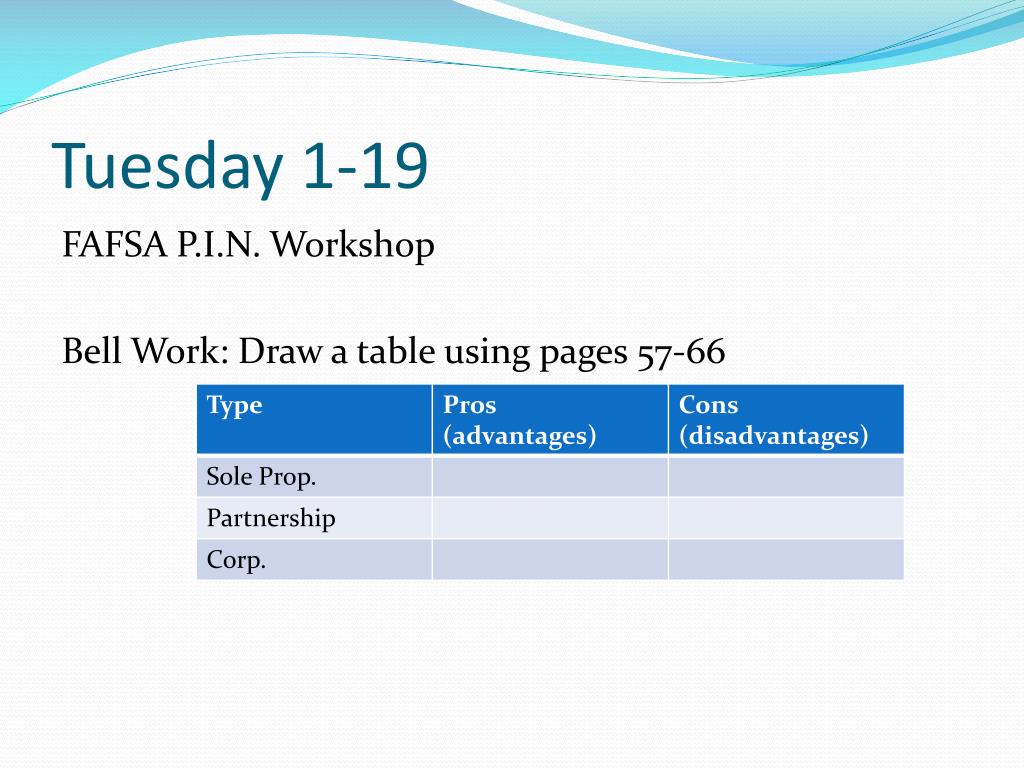 Tuesday 1-19

FAFSA P.I.N. Workshop

Bell Work: Draw a table using pages 57-66

| Type | Pros (advantages) | Cons (disadvantages) |
|---|---|---|
| Sole Prop. | | |
| Partnership | | |
| Corp. | | |